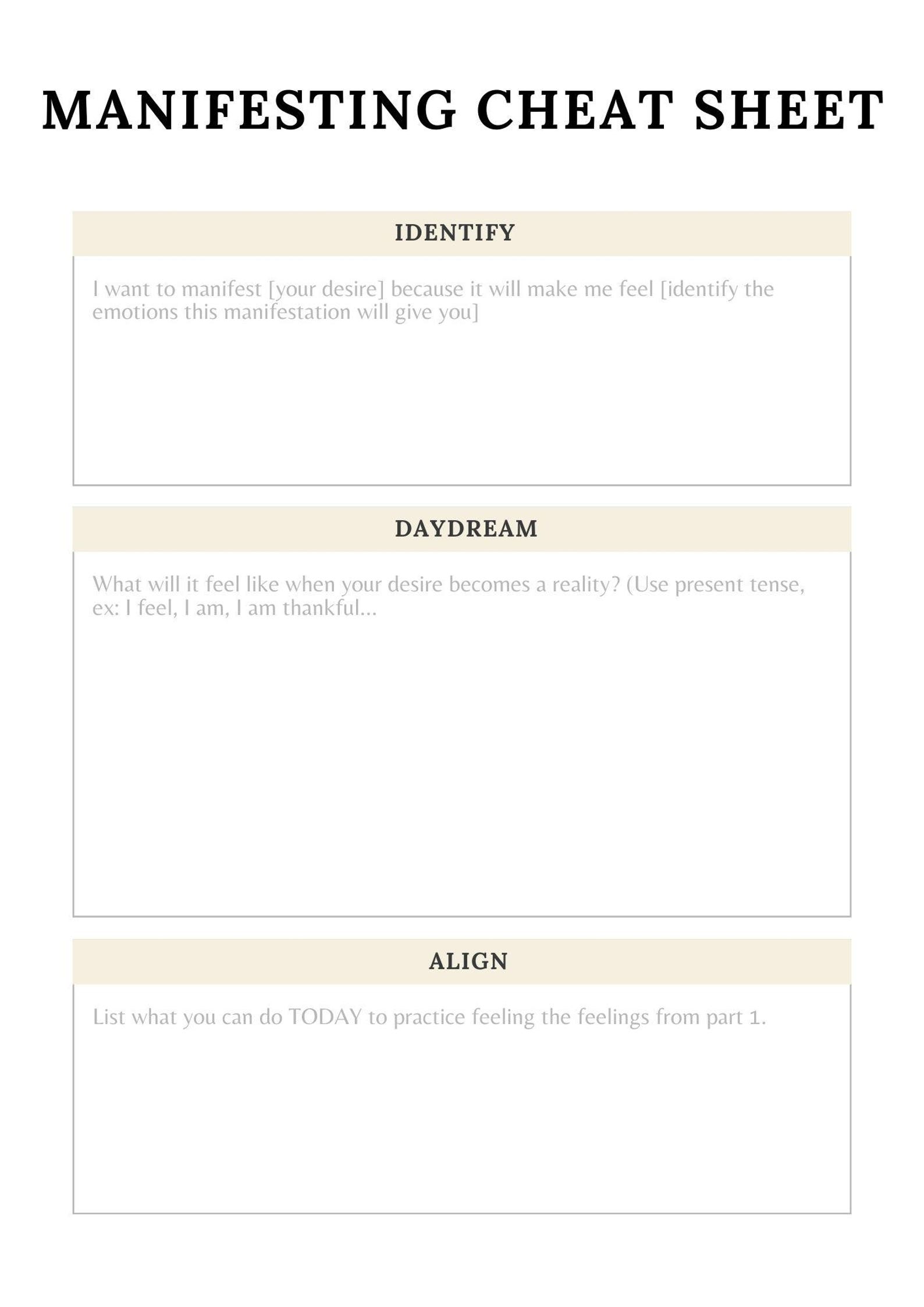 MANIFESTING CHEAT SHEET

IDENTIFY

I want to manifest [your desire] because it will make me feel [identify the emotions this manifestation will give you]

DAYDREAM

What will it feel like when your desire becomes a reality? (Use present tense, ex: I feel, I am, I am thankful...

ALIGN

List what you can do TODAY to practice feeling the feelings from part 1.